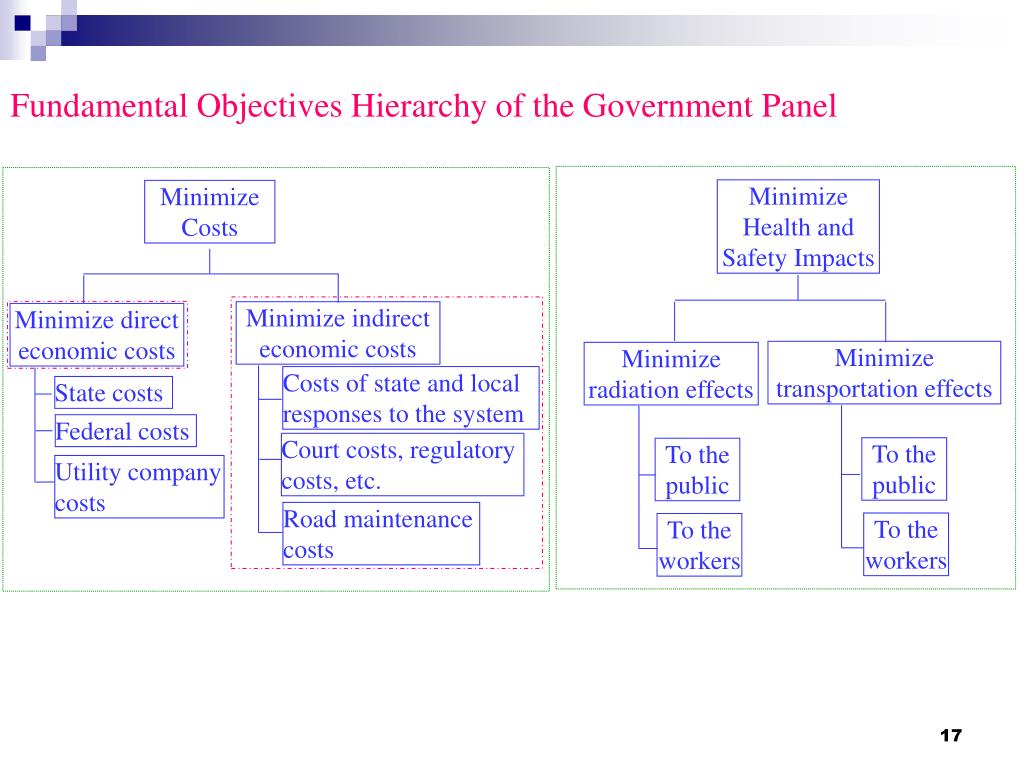 Fundamental Objectives Hierarchy of the Government Panel

Minimize Costs

Minimize direct economic costs

State costs

Federal costs

Utility company costs

Minimize indirect economic costs

Costs of state and local responses to the system

Court costs, regulatory costs, etc.

Road maintenance costs

Minimize Health and Safety Impacts

Minimize radiation effects

To the public

To the workers

Minimize transportation effects

To the public

To the workers

17